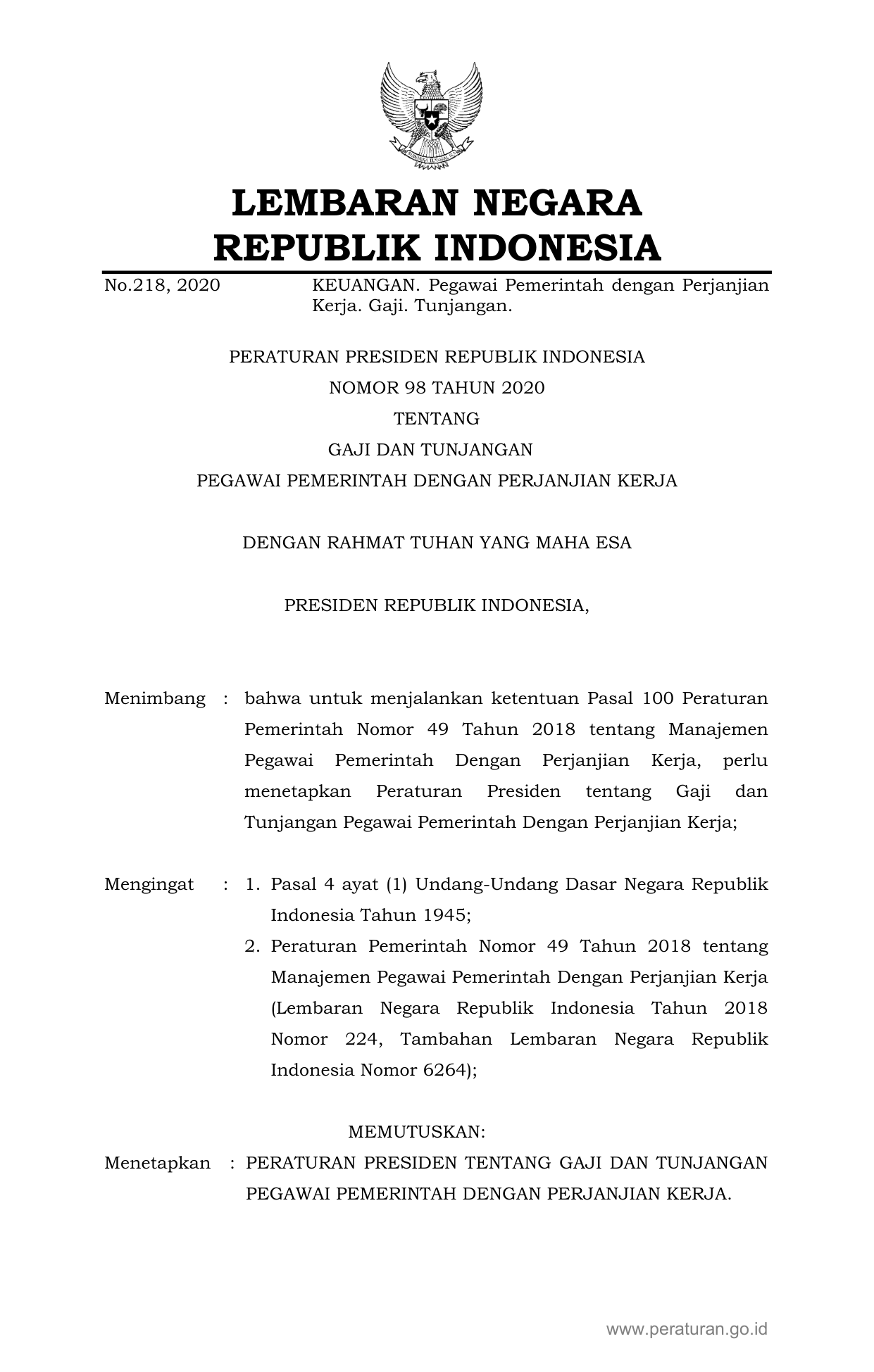 LEMBARAN NEGARA
REPUBLIK INDONESIA

No.218, 2020 KEUANGAN. Pegawai Pemerintah dengan Perjanjian Kerja. Gaji. Tunjangan.

PERATURAN PRESIDEN REPUBLIK INDONESIA
NOMOR 98 TAHUN 2020
TENTANG
GAJI DAN TUNJANGAN
PEGAWAI PEMERINTAH DENGAN PERJANJIAN KERJA

DENGAN RAHMAT TUHAN YANG MAHA ESA

PRESIDEN REPUBLIK INDONESIA,

Menimbang : bahwa untuk menjalankan ketentuan Pasal 100 Peraturan Pemerintah Nomor 49 Tahun 2018 tentang Manajemen Pegawai Pemerintah Dengan Perjanjian Kerja, perlu menetapkan Peraturan Presiden tentang Gaji dan Tunjangan Pegawai Pemerintah Dengan Perjanjian Kerja;

Mengingat : 1. Pasal 4 ayat (1) Undang-Undang Dasar Negara Republik Indonesia Tahun 1945;
2. Peraturan Pemerintah Nomor 49 Tahun 2018 tentang Manajemen Pegawai Pemerintah Dengan Perjanjian Kerja (Lembaran Negara Republik Indonesia Tahun 2018 Nomor 224, Tambahan Lembaran Negara Republik Indonesia Nomor 6264);

MEMUTUSKAN:
Menetapkan : PERATURAN PRESIDEN TENTANG GAJI DAN TUNJANGAN PEGAWAI PEMERINTAH DENGAN PERJANJIAN KERJA.

www.peraturan.go.id